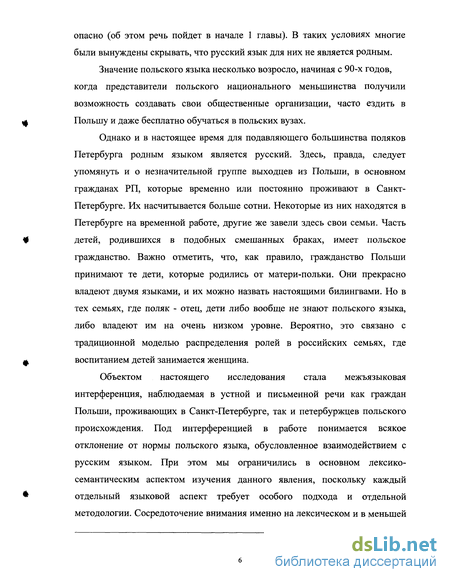 опасно (об этом речь пойдет в начале 1 главы). В таких условиях многие были вынуждены скрывать, что русский язык для них не является родным.

Значение польского языка несколько возросло, начиная с 90-х годов, когда представители польского национального меньшинства получили возможность создавать свои общественные организации, часто ездить в Польшу и даже бесплатно обучаться в польских вузах.

Однако и в настоящее время для подавляющего большинства поляков Петербурга родным языком является русский. Здесь, правда, следует упомянуть и о незначительной группе выходцев из Польши, в основном гражданах РП, которые временно или постоянно проживают в Санкт-Петербурге. Их насчитывается больше сотни. Некоторые из них находятся в Петербурге на временной работе, другие же завели здесь свои семьи. Часть детей, родившихся в подобных смешанных браках, имеет польское гражданство. Важно отметить, что, как правило, гражданство Польши принимают те дети, которые родились от матери-польки. Они прекрасно владеют двумя языками, и их можно назвать настоящими билингвами. Но в тех семьях, где поляк - отец, дети либо вообще не знают польского языка, либо владеют им на очень низком уровне. Вероятно, это связано с традиционной моделью распределения ролей в российских семьях, где воспитанием детей занимается женщина.

Объектом настоящего исследования стала межъязыковая интерференция, наблюдаемая в устной и письменной речи как граждан Польши, проживающих в Санкт-Петербурге, так и петербуржцев польского происхождения. Под интерференцией в работе понимается всякое отклонение от нормы польского языка, обусловленное взаимодействием с русским языком. При этом мы ограничились в основном лексико-семантическим аспектом изучения данного явления, поскольку каждый отдельный языковой аспект требует особого подхода и отдельной методологии. Сосредоточение внимания именно на лексическом и в меньшей

6

dsLib.net
библиотека диссертаций